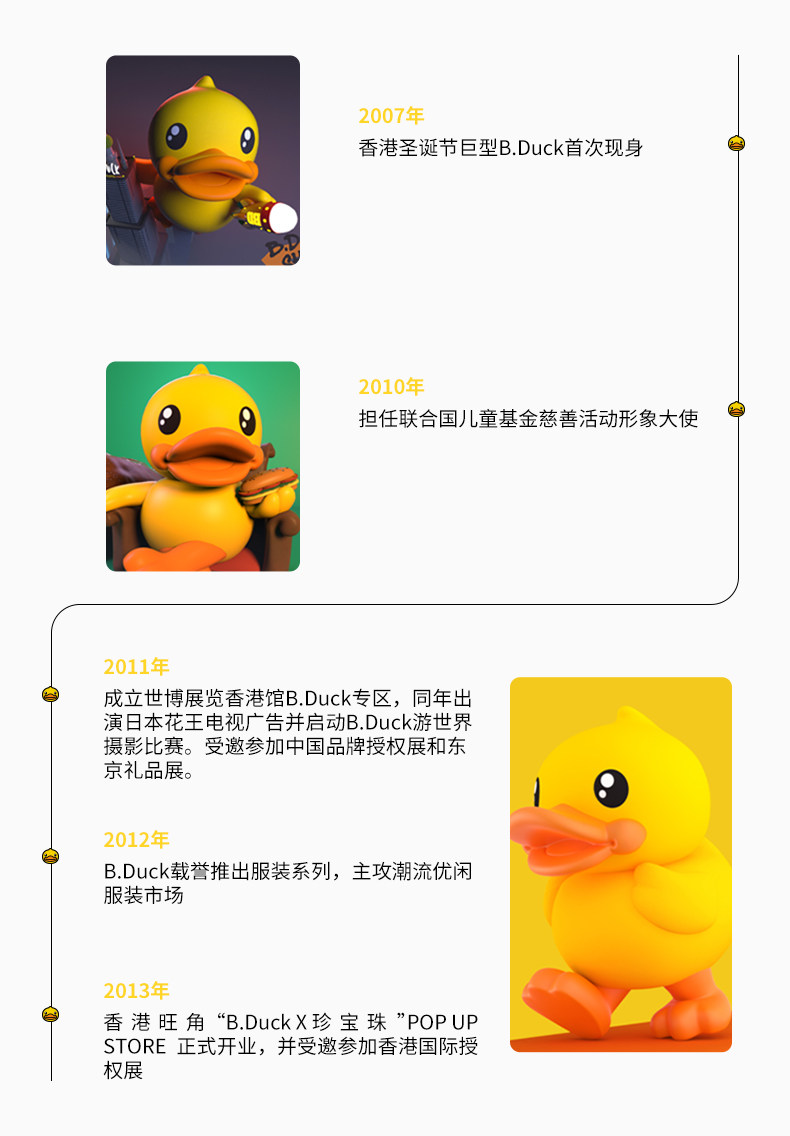 2007年
香港圣诞节巨型B.Duck首次现身

2010年
担任联合国儿童基金慈善活动形象大使

2011年
成立世博展览香港馆B.Duck专区，同年出演日本花王电视广告并启动B.Duck游世界摄影比赛。受邀参加中国品牌授权展和东京礼品展。

2012年
B.Duck载誉推出服装系列，主攻潮流优闲服装市场

2013年
香港旺角“B.Duck X珍宝珠”POP UP STORE 正式开业，并受邀参加香港国际授权展